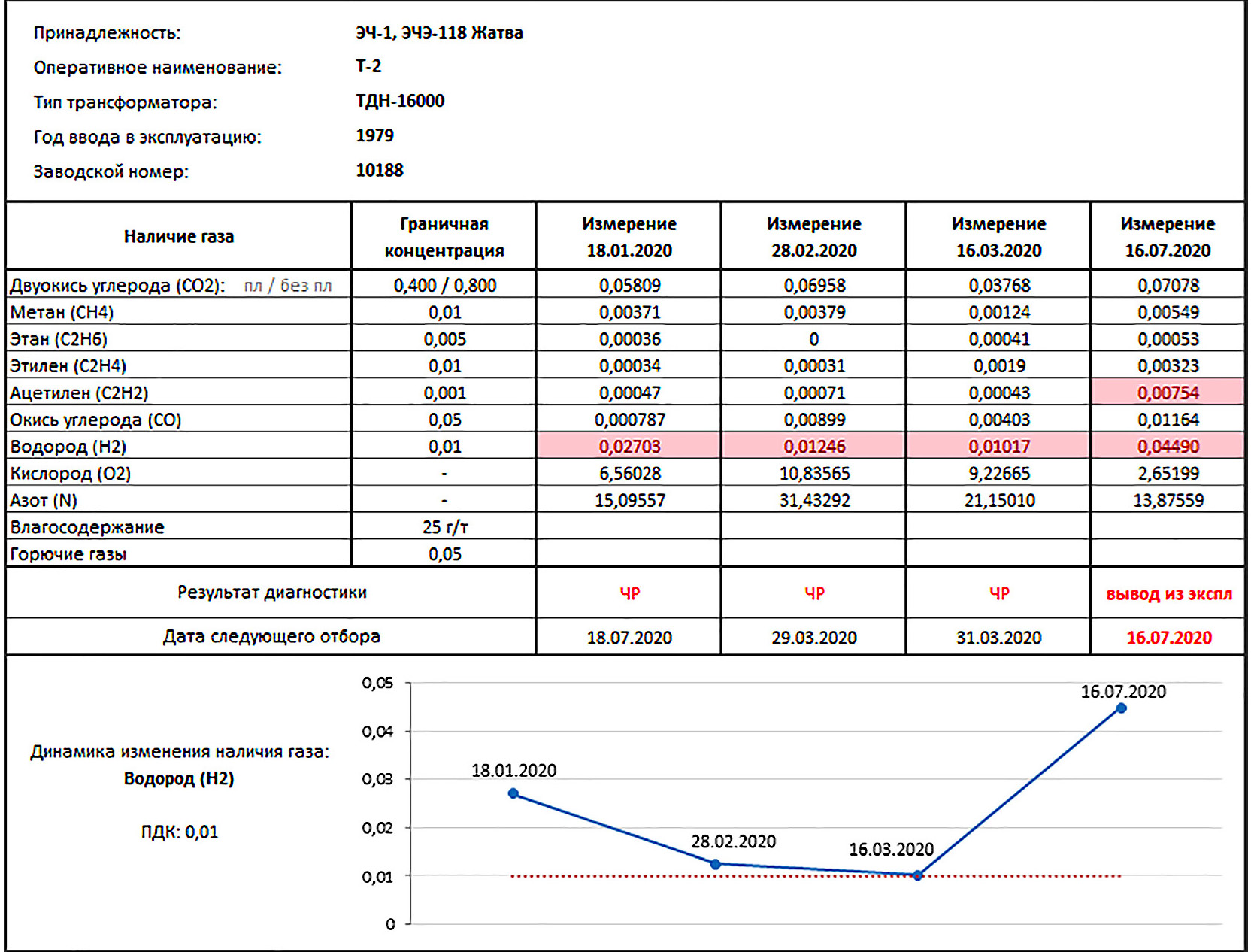 Принадлежность: ЭЧ-1, ЭЧЭ-118 Жатва
Оперативное наименование: Т-2
Тип трансформатора: ТДН-16000
Год ввода в эксплуатацию: 1979
Заводской номер: 10188

| Наличие газа | Граничная концентрация | Измерение 18.01.2020 | Измерение 28.02.2020 | Измерение 16.03.2020 | Измерение 16.07.2020 |
|---|---|---|---|---|---|
| Двуокись углерода (CO2): пл / без пл | 0,400 / 0,800 | 0,05809 | 0,06958 | 0,03768 | 0,07078 |
| Метан (CH4) | 0,01 | 0,00371 | 0,00379 | 0,00124 | 0,00549 |
| Этан (C2H6) | 0,005 | 0,00036 | 0 | 0,00041 | 0,00053 |
| Этилен (C2H4) | 0,01 | 0,00034 | 0,00031 | 0,0019 | 0,00323 |
| Ацетилен (C2H2) | 0,001 | 0,00047 | 0,00071 | 0,00043 | 0,00754 |
| Окись углерода (CO) | 0,05 | 0,000787 | 0,00899 | 0,00403 | 0,01164 |
| Водород (H2) | 0,01 | 0,02703 | 0,01246 | 0,01017 | 0,04490 |
| Кислород (O2) | - | 6,56028 | 10,83565 | 9,22665 | 2,65199 |
| Азот (N) | - | 15,09557 | 31,43292 | 21,15010 | 13,87559 |
| Влагосодержание | 25 г/т | | | | |
| Горючие газы | 0,05 | | | | |
| Результат диагностики | | ЧР | ЧР | ЧР | вывод из экспл |
| Дата следующего отбора | | 18.07.2020 | 29.03.2020 | 31.03.2020 | 16.07.2020 |

Динамика изменения наличия газа:
Водород (H2)

ПДК: 0,01

0,05
0,04
0,03
0,02
0,01
0
18.01.2020
28.02.2020
16.03.2020
16.07.2020